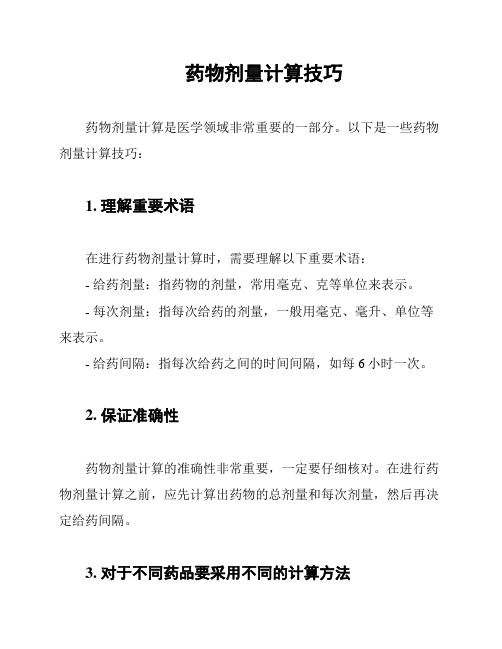 药物剂量计算技巧

药物剂量计算是医学领域非常重要的一部分。以下是一些药物剂量计算技巧：

1. 理解重要术语

在进行药物剂量计算时，需要理解以下重要术语：
- 给药剂量：指药物的剂量，常用毫克、克等单位来表示。
- 每次剂量：指每次给药的剂量，一般用毫克、毫升、单位等来表示。
- 给药间隔：指每次给药之间的时间间隔，如每 6 小时一次。

2. 保证准确性

药物剂量计算的准确性非常重要，一定要仔细核对。在进行药物剂量计算之前，应先计算出药物的总剂量和每次剂量，然后再决定给药间隔。

3. 对于不同药品要采用不同的计算方法